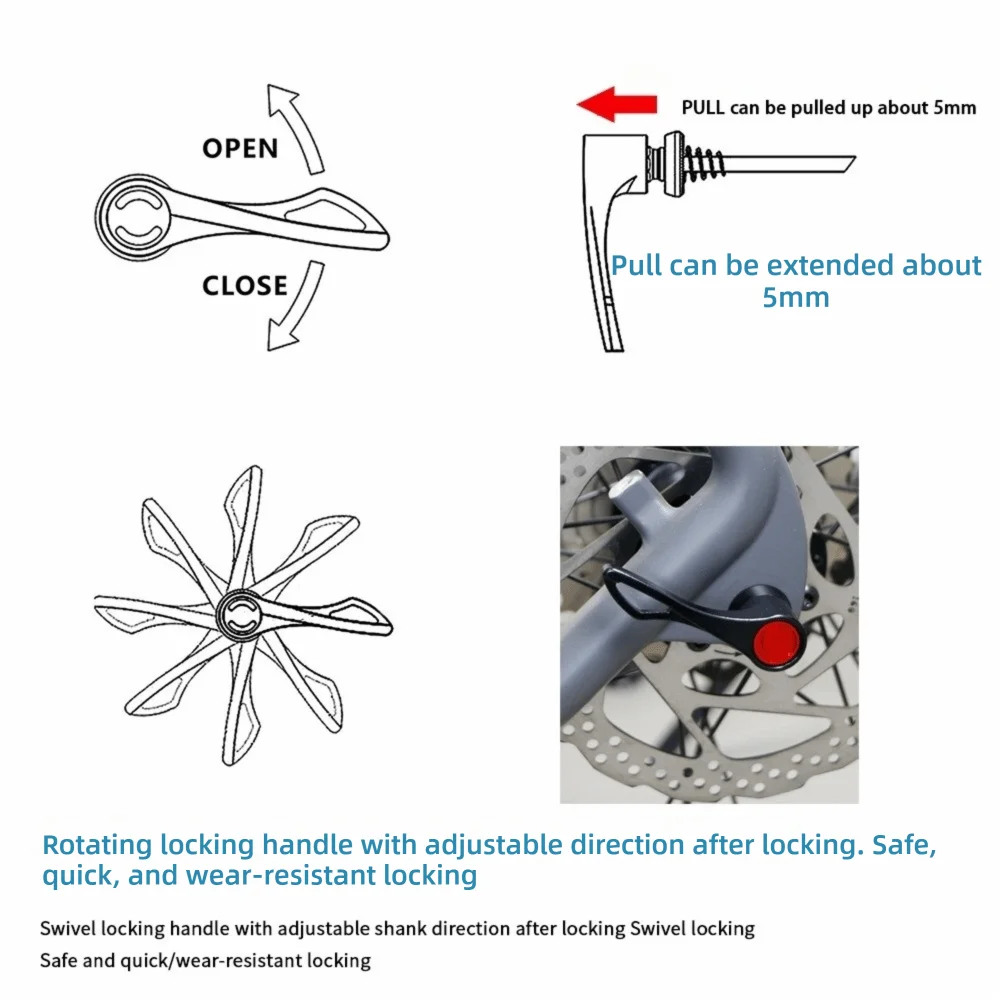 OPEN

CLOSE

PULL can be pulled up about 5mm

Pull can be extended about 5mm

Rotating locking handle with adjustable direction after locking. Safe, quick, and wear-resistant locking

Swivel locking handle with adjustable shank direction after locking Swivel locking
Safe and quick/wear-resistant locking